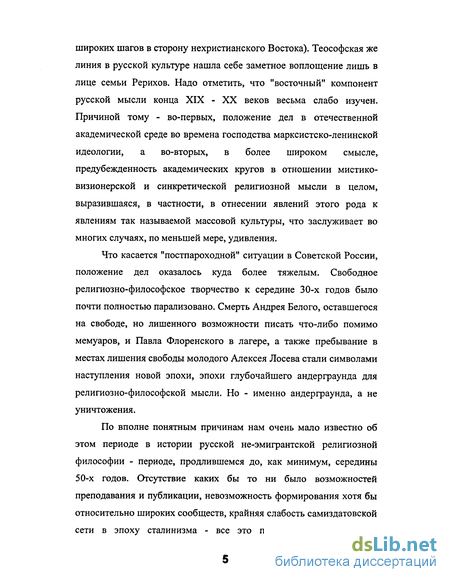 широких шагов в сторону нехристианского Востока). Теософская же линия в русской культуре нашла себе заметное воплощение лишь в лице семьи Рерихов. Надо отметить, что "восточный" компонент русской мысли конца XIX - XX веков весьма слабо изучен. Причиной тому - во-первых, положение дел в отечественной академической среде во времена господства марксистско-ленинской идеологии, а во-вторых, в более широком смысле, предубежденность академических кругов в отношении мистико-визионерской и синкретической религиозной мысли в целом, выразившаяся, в частности, в отнесении явлений этого рода к явлениям так называемой массовой культуры, что заслуживает во многих случаях, по меньшей мере, удивления.

Что касается "постпароходной" ситуации в Советской России, положение дел оказалось куда более тяжелым. Свободное религиозно-философское творчество к середине 30-х годов было почти полностью парализовано. Смерть Андрея Белого, оставшегося на свободе, но лишенного возможности писать что-либо помимо мемуаров, и Павла Флоренского в лагере, а также пребывание в местах лишения свободы молодого Алексея Лосева стали символами наступления новой эпохи, эпохи глубочайшего андерграунда для религиозно-философской мысли. Но - именно андерграунда, а не уничтожения.

По вполне понятным причинам нам очень мало известно об этом периоде в истории русской не-эмигрантской религиозной философии - периоде, продлившемся до, как минимум, середины 50-х годов. Отсутствие каких бы то ни было возможностей преподавания и публикации, невозможность формирования хотя бы относительно широких сообществ, крайняя слабость самиздатовской сети в эпоху сталинизма - все это п

5

dsLib.net
библиотека диссертаций